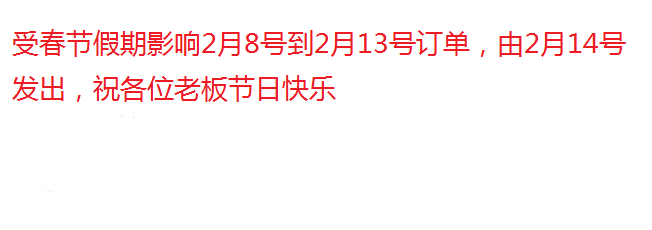 受春节假期影响2月8号到2月13号订单，由2月14号发出，祝各位老板节日快乐